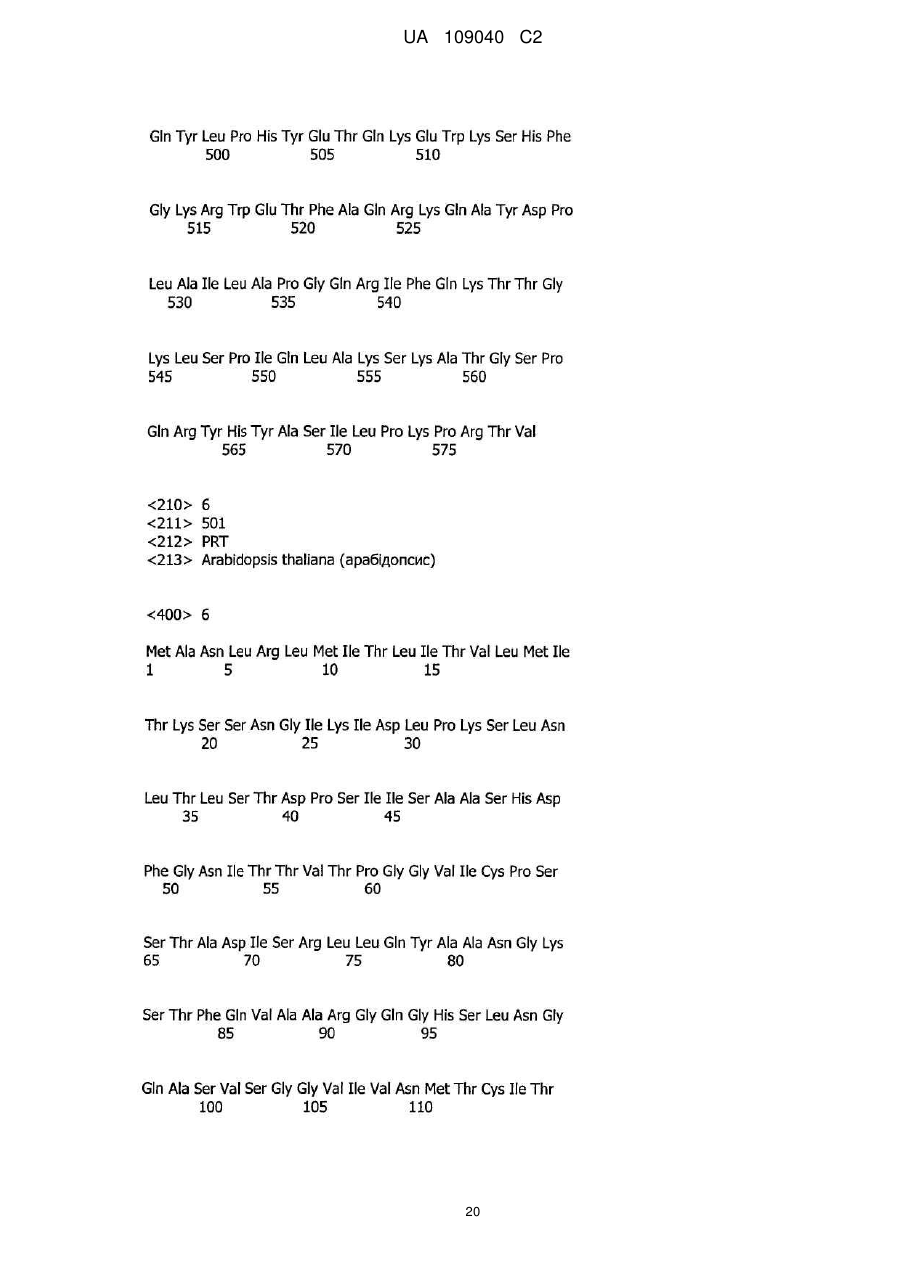 UA 109040 C2

Gln Tyr Leu Pro His Tyr Glu Thr Gln Lys Glu Trp Lys Ser His Phe
500 505 510

Gly Lys Arg Trp Glu Thr Phe Ala Gln Arg Lys Gln Ala Tyr Asp Pro
515 520 525

Leu Ala Ile Leu Ala Pro Gly Gln Arg Ile Phe Gln Lys Thr Thr Gly
530 535 540

Lys Leu Ser Pro Ile Gln Leu Ala Lys Ser Lys Ala Thr Gly Ser Pro
545 550 555 560

Gln Arg Tyr His Tyr Ala Ser Ile Leu Pro Lys Pro Arg Thr Val
565 570 575

<210> 6
<211> 501
<212> PRT
<213> Arabidopsis thaliana (арабідопсис)

<400> 6

Met Ala Asn Leu Arg Leu Met Ile Thr Leu Ile Thr Val Leu Met Ile
1 5 10 15

Thr Lys Ser Ser Asn Gly Ile Lys Ile Asp Leu Pro Lys Ser Leu Asn
20 25 30

Leu Thr Leu Ser Thr Asp Pro Ser Ile Ile Ser Ala Ala Ser His Asp
35 40 45

Phe Gly Asn Ile Thr Thr Val Thr Pro Gly Gly Val Ile Cys Pro Ser
50 55 60

Ser Thr Ala Asp Ile Ser Arg Leu Leu Gln Tyr Ala Ala Asn Gly Lys
65 70 75 80

Ser Thr Phe Gln Val Ala Ala Arg Gly Gln Gly His Ser Leu Asn Gly
85 90 95

Gln Ala Ser Val Ser Gly Gly Val Ile Val Asn Met Thr Cys Ile Thr
100 105 110

20